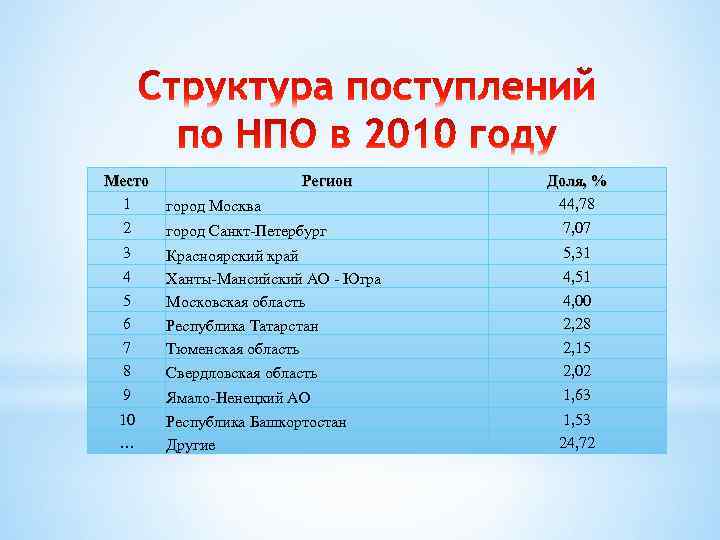 Структура поступлений по НПО в 2010 году

| Место | Регион | Доля, % |
|---|---|---|
| 1 | город Москва | 44,78 |
| 2 | город Санкт-Петербург | 7,07 |
| 3 | Красноярский край | 5,31 |
| 4 | Ханты-Мансийский АО - Югра | 4,51 |
| 5 | Московская область | 4,00 |
| 6 | Республика Татарстан | 2,28 |
| 7 | Тюменская область | 2,15 |
| 8 | Свердловская область | 2,02 |
| 9 | Ямало-Ненецкий АО | 1,63 |
| 10 | Республика Башкортостан | 1,53 |
| … | Другие | 24,72 |